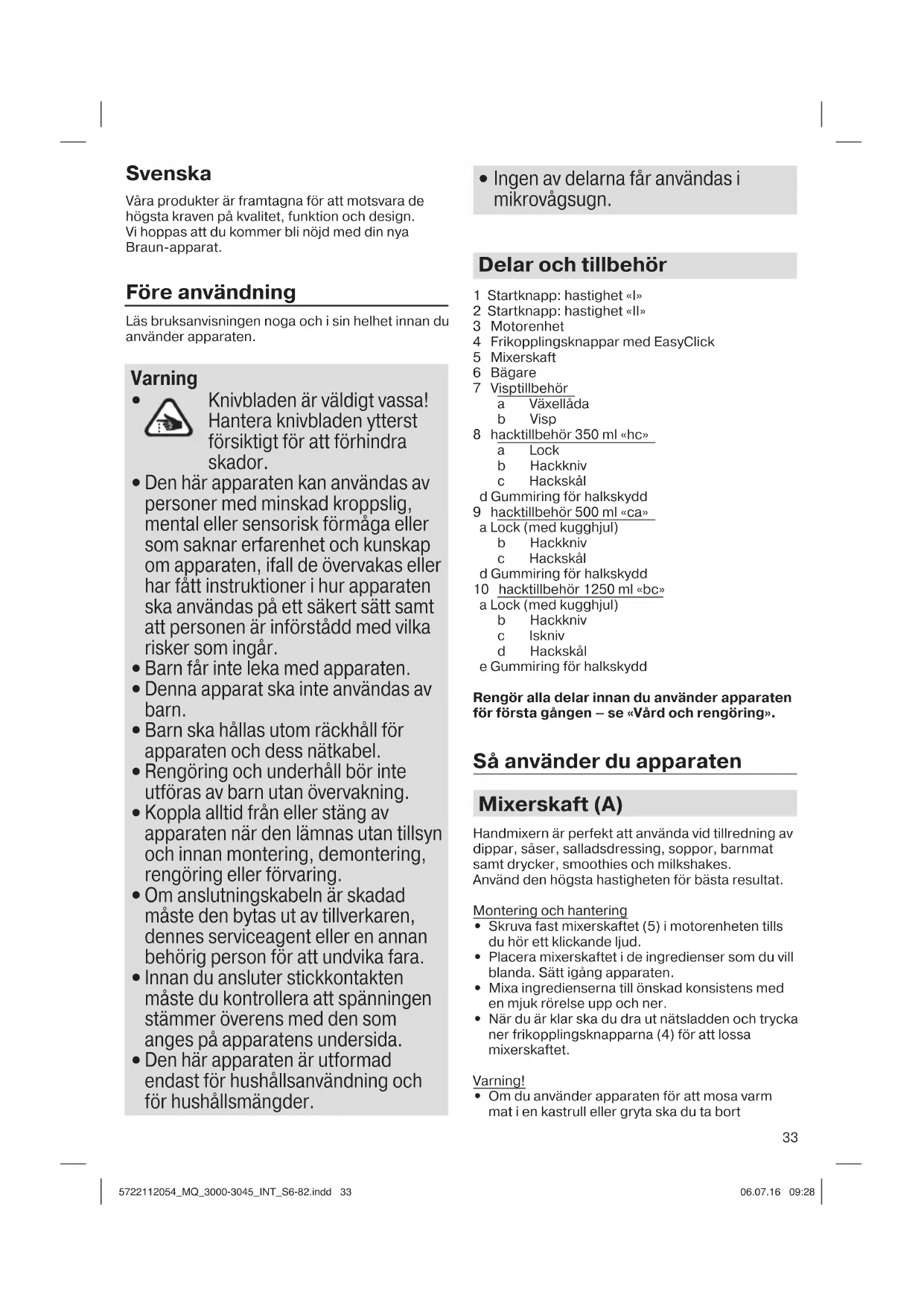 Svenska

Våra produkter är framtagna för att motsvara de högsta kraven på kvalitet, funktion och design. Vi hoppas att du kommer bli nöjd med din nya Braun-apparat.

Före användning

Läs bruksanvisningen noga och i sin helhet innan du använder apparaten.

Varning

• Knivbladen är väldigt vassa! Hantera knivbladen ytterst försiktigt för att förhindra skador.
• Den här apparaten kan användas av personer med minskad kroppslig, mental eller sensorisk förmåga eller som saknar erfarenhet och kunskap om apparaten, ifall de övervakas eller har fått instruktioner i hur apparaten ska användas på ett säkert sätt samt att personen är införstådd med vilka risker som ingår.
• Barn får inte leka med apparaten.
• Denna apparat ska inte användas av barn.
• Barn ska hållas utom räckhåll för apparaten och dess nätkabel.
• Rengöring och underhåll bör inte utföras av barn utan övervakning.
• Koppla alltid från eller stäng av apparaten när den lämnas utan tillsyn och innan montering, demontering, rengöring eller förvaring.
• Om anslutningskabeln är skadad måste den bytas ut av tillverkaren, dennes serviceagent eller en annan behörig person för att undvika fara.
• Innan du ansluter stickkontakten måste du kontrollera att spänningen stämmer överens med den som anges på apparatens undersida.
• Den här apparaten är utformad endast för hushållsanvändning och för hushållsmängder.

• Ingen av delarna får användas i mikrovågsugn.

Delar och tillbehör

1 Startknapp: hastighet «I»
2 Startknapp: hastighet «II»
3 Motorenhet
4 Frikopplingsknappar med EasyClick
5 Mixerskaft
6 Bägare
7 Visptillbehör
a Växellåda
b Visp
8 hacktillbehör 350 ml «hc»
a Lock
b Hackkniv
c Hackskål
d Gummiring för halkskydd
9 hacktillbehör 500 ml «ca»
a Lock (med kugghjul)
b Hackkniv
c Hackskål
d Gummiring för halkskydd
10 hacktillbehör 1250 ml «bc»
a Lock (med kugghjul)
b Hackkniv
c Iskniv
d Hackskål
e Gummiring för halkskydd

Rengör alla delar innan du använder apparaten för första gången – se «Vård och rengöring».

Så använder du apparaten

Mixerskaft (A)

Handmixern är perfekt att använda vid tillredning av dippar, såser, salladsdressing, soppor, barnmat samt drycker, smoothies och milkshakes.
Använd den högsta hastigheten för bästa resultat.

Montering och hantering
• Skruva fast mixerskaftet (5) i motorenheten tills du hör ett klickande ljud.
• Placera mixerskaftet i de ingredienser som du vill blanda. Sätt igång apparaten.
• Mixa ingredienserna till önskad konsistens med en mjuk rörelse upp och ner.
• När du är klar ska du dra ut nätsladden och trycka ner frikopplingsknapparna (4) för att lossa mixerskaftet.

Varning!
• Om du använder apparaten för att mosa varm mat i en kastrull eller gryta ska du ta bort

33

5722112054_MQ_3000-3045_INT_S6-82.indd 33 06.07.16 09:28